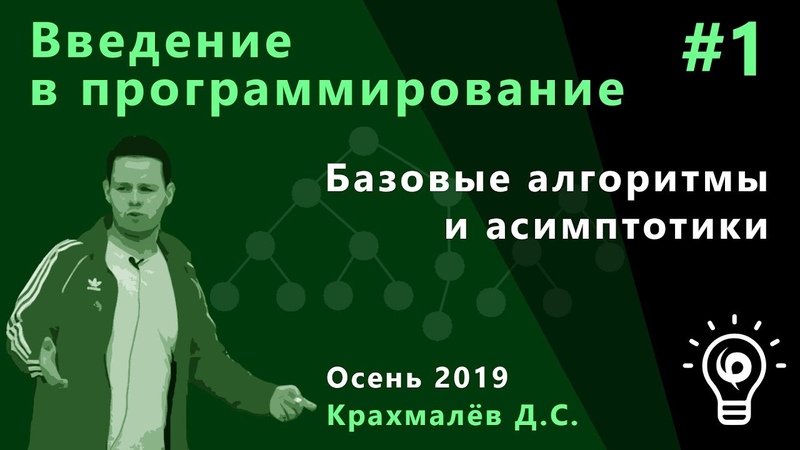 Введение в программирование

#1

Базовые алгоритмы и асимптотики

Осень 2019
Крахмалёв Д.С.